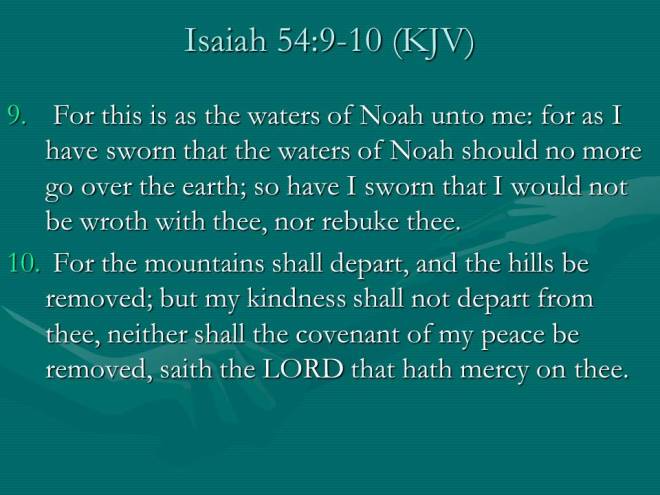 Isaiah 54:9-10 (KJV)

9. For this is as the waters of Noah unto me: for as I have sworn that the waters of Noah should no more go over the earth; so have I sworn that I would not be wroth with thee, nor rebuke thee.

10. For the mountains shall depart, and the hills be removed; but my kindness shall not depart from thee, neither shall the covenant of my peace be removed, saith the LORD that hath mercy on thee.